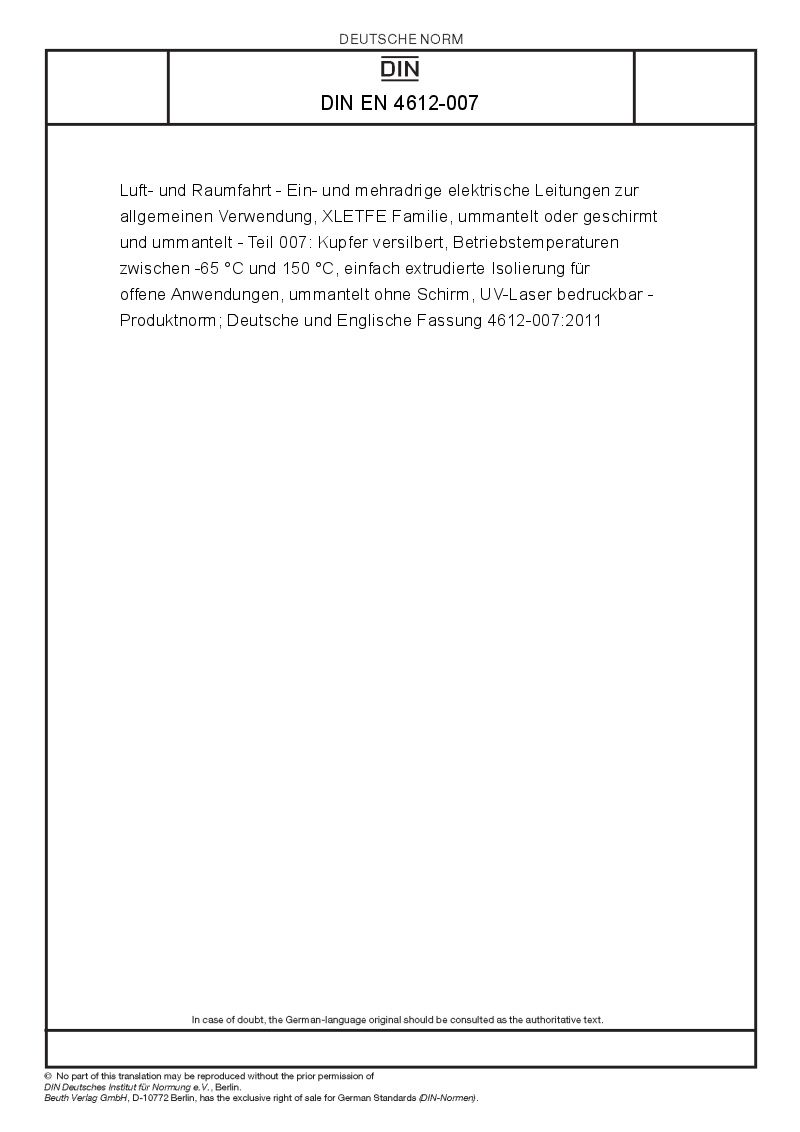 DEUTSCHE NORM

DIN

DIN EN 4612-007

Luft- und Raumfahrt - Ein- und mehradrige elektrische Leitungen zur allgemeinen Verwendung, XLETFE Familie, ummantelt oder geschirmt und ummantelt - Teil 007: Kupfer versilbert, Betriebstemperaturen zwischen -65 °C und 150 °C, einfach extrudierte Isolierung für offene Anwendungen, ummantelt ohne Schirm, UV-Laser bedruckbar - Produktnorm; Deutsche und Englische Fassung 4612-007:2011

In case of doubt, the German-language original should be consulted as the authoritative text.

© No part of this translation may be reproduced without the prior permission of
DIN Deutsches Institut für Normung e.V., Berlin.
Beuth Verlag GmbH, D-10772 Berlin, has the exclusive right of sale for German Standards (DIN-Normen).